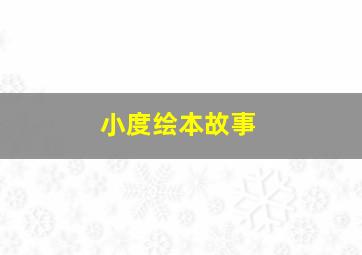 小度绘本故事